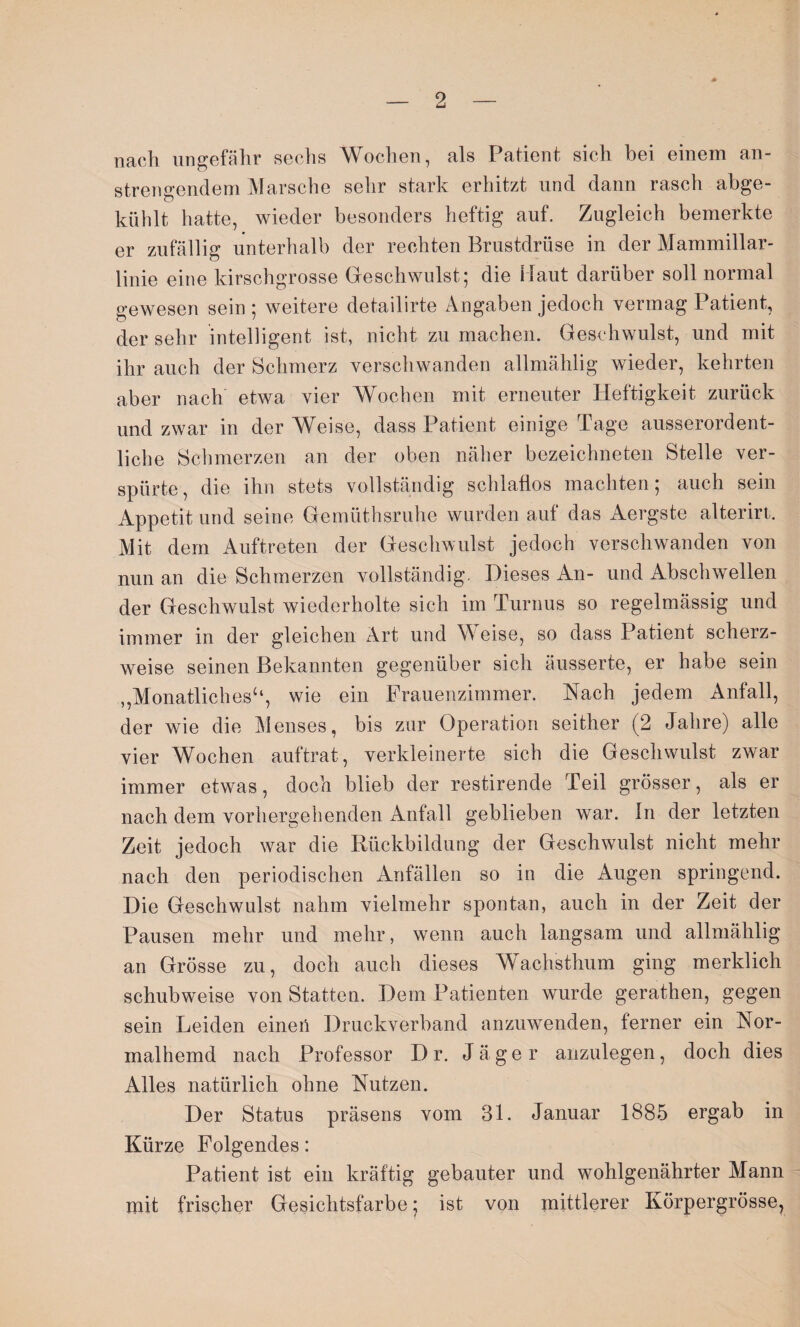 — 2 —

nach ungefähr sechs Wochen, als Patient sich bei einem anstrengendem Marsche sehr stark erhitzt und dann rasch abgekühlt hatte, wieder besonders heftig auf. Zugleich bemerkte er zufällig unterhalb der rechten Brustdrüse in der Mammillarlinie eine kirschgrosse Geschwulst; die Haut darüber soll normal gewesen sein; weitere detailirte Angaben jedoch vermag Patient, der sehr intelligent ist, nicht zu machen. Geschwulst, und mit ihr auch der Schmerz verschwanden allmählig wieder, kehrten aber nach etwa vier Wochen mit erneuter Heftigkeit zurück und zwar in der Weise, dass Patient einige Tage ausserordentliche Schmerzen an der oben näher bezeichneten Stelle verspürte, die ihn stets vollständig schlaflos machten; auch sein Appetit und seine Gemüthsruhe wurden auf das Aergste alterirt. Mit dem Auftreten der Geschwulst jedoch verschwanden von nun an die Schmerzen vollständig. Dieses An- und Abschwellen der Geschwulst wiederholte sich im Turnus so regelmässig und immer in der gleichen Art und Weise, so dass Patient scherzweise seinen Bekannten gegenüber sich äusserte, er habe sein „Monatliches“, wie ein Frauenzimmer. Nach jedem Anfall, der wie die Menses, bis zur Operation seither (2 Jahre) alle vier Wochen auftrat, verkleinerte sich die Geschwulst zwar immer etwas, doch blieb der restirende Teil grösser, als er nach dem vorhergehenden Anfall geblieben war. In der letzten Zeit jedoch war die Rückbildung der Geschwulst nicht mehr nach den periodischen Anfällen so in die Augen springend. Die Geschwulst nahm vielmehr spontan, auch in der Zeit der Pausen mehr und mehr, wenn auch langsam und allmählig an Grösse zu, doch auch dieses Wachsthum ging merklich schubweise von Statten. Dem Patienten wurde gerathen, gegen sein Leiden einen Druckverband anzuwenden, ferner ein Normalhemd nach Professor Dr. Jäger anzulegen, doch dies Alles natürlich ohne Nutzen.

Der Status präsens vom 31. Januar 1885 ergab in Kürze Folgendes:

Patient ist ein kräftig gebauter und wohlgenährter Mann mit frischer Gesichtsfarbe; ist von mittlerer Körpergrösse,